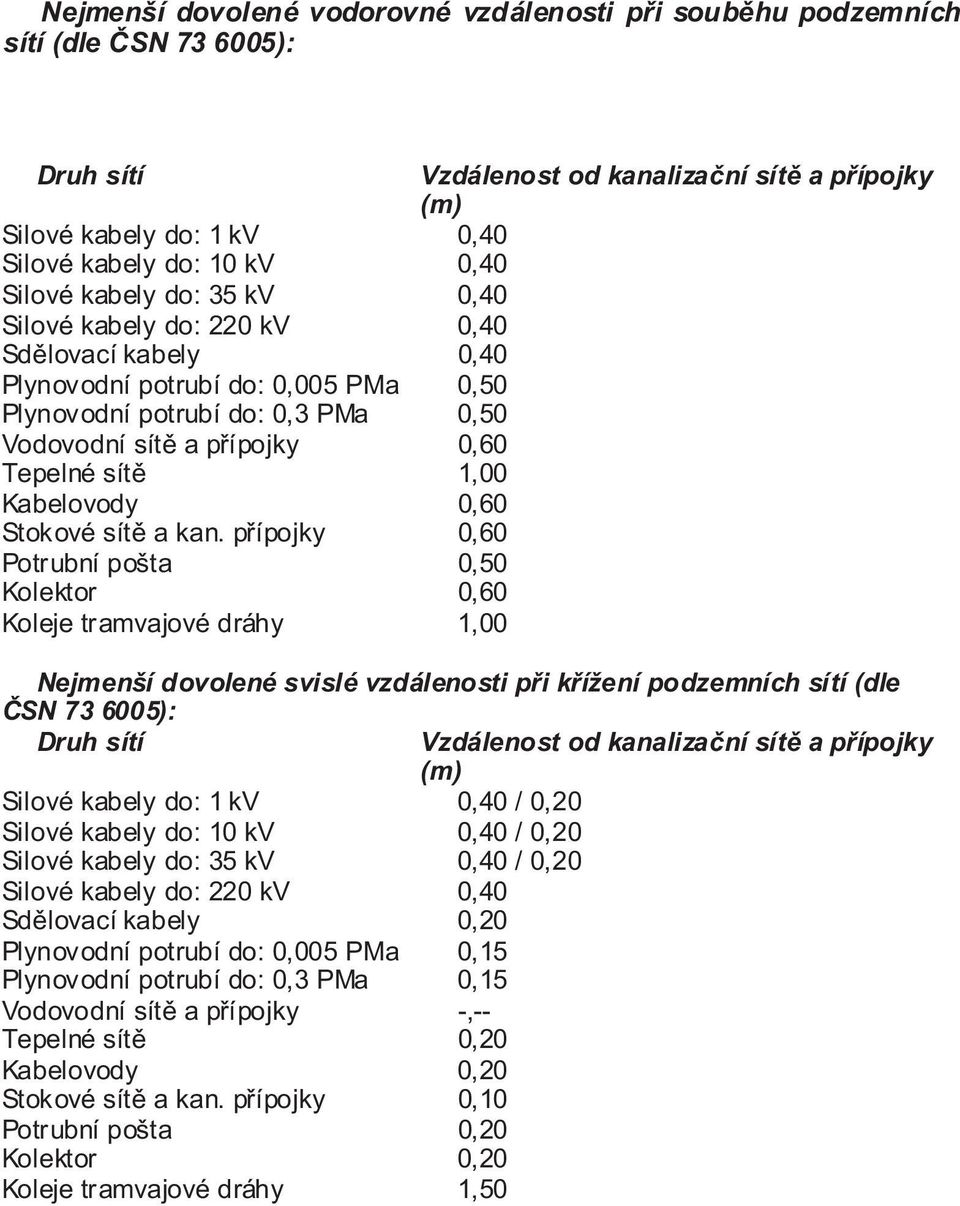 Nejmenší dovolené vodorovné vzdálenosti při souběhu podzemních sítí (dle ČSN 73 6005):

| Druh sítí | Vzdálenost od kanalizační sítě a přípojky (m) |
|---|---|
| Silové kabely do: 1 kV | 0,40 |
| Silové kabely do: 10 kV | 0,40 |
| Silové kabely do: 35 kV | 0,40 |
| Silové kabely do: 220 kV | 0,40 |
| Sdělovací kabely | 0,40 |
| Plynovodní potrubí do: 0,005 PMa | 0,50 |
| Plynovodní potrubí do: 0,3 PMa | 0,50 |
| Vodovodní sítě a přípojky | 0,60 |
| Tepelné sítě | 1,00 |
| Kabelovody | 0,60 |
| Stokové sítě a kan. přípojky | 0,60 |
| Potrubní pošta | 0,50 |
| Kolektor | 0,60 |
| Koleje tramvajové dráhy | 1,00 |

Nejmenší dovolené svislé vzdálenosti při křížení podzemních sítí (dle ČSN 73 6005):

| Druh sítí | Vzdálenost od kanalizační sítě a přípojky (m) |
|---|---|
| Silové kabely do: 1 kV | 0,40 / 0,20 |
| Silové kabely do: 10 kV | 0,40 / 0,20 |
| Silové kabely do: 35 kV | 0,40 / 0,20 |
| Silové kabely do: 220 kV | 0,40 |
| Sdělovací kabely | 0,20 |
| Plynovodní potrubí do: 0,005 PMa | 0,15 |
| Plynovodní potrubí do: 0,3 PMa | 0,15 |
| Vodovodní sítě a přípojky | -,-- |
| Tepelné sítě | 0,20 |
| Kabelovody | 0,20 |
| Stokové sítě a kan. přípojky | 0,10 |
| Potrubní pošta | 0,20 |
| Kolektor | 0,20 |
| Koleje tramvajové dráhy | 1,50 |